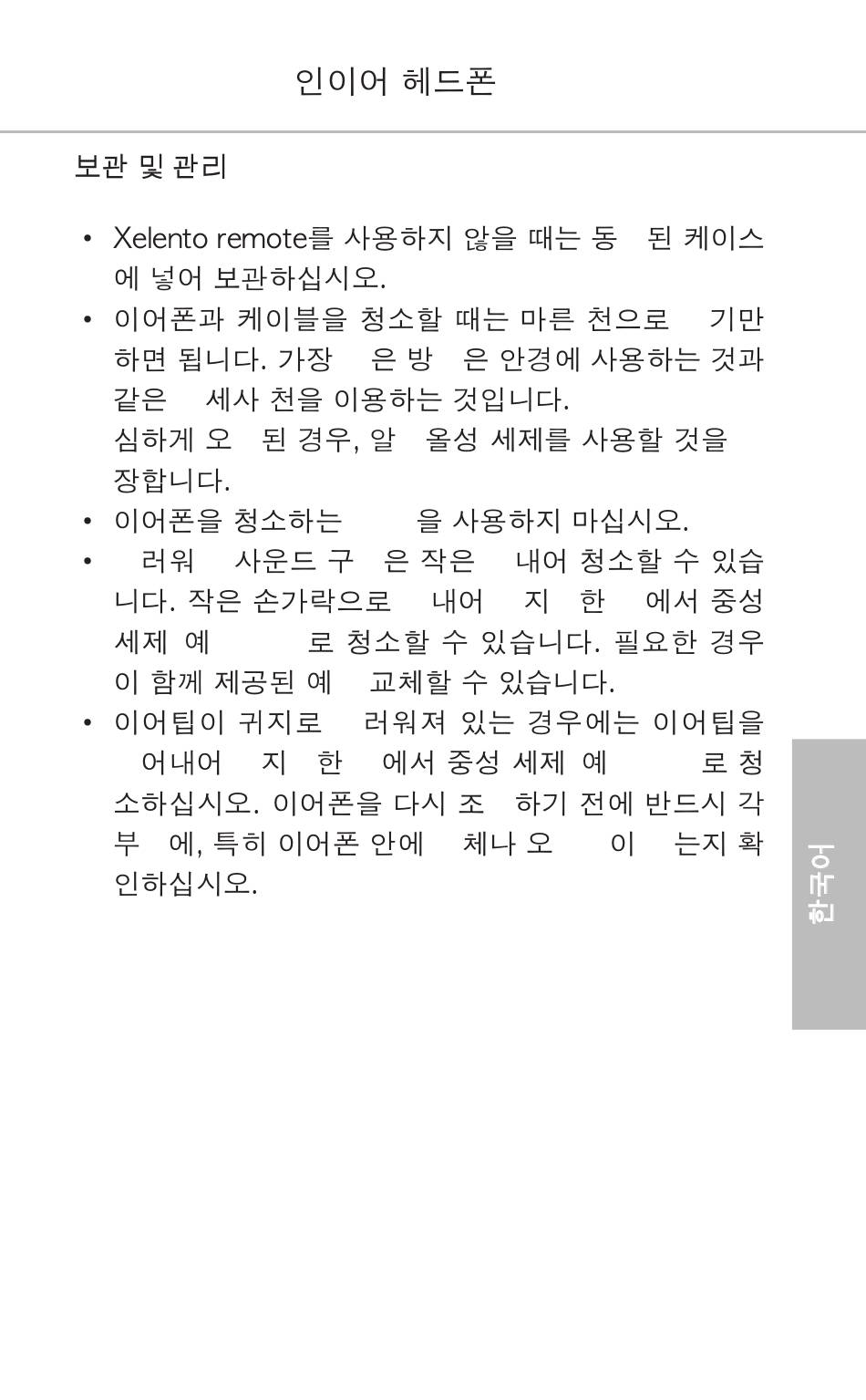 인이어 헤드폰

보관 및 관리

• Xelento remote를 사용하지 않을 때는 동 된 케이스에 넣어 보관하십시오.
• 이어폰과 케이블을 청소할 때는 마른 천으로 기만 하면 됩니다. 가장 은 방 은 안경에 사용하는 것과 같은 세사 천을 이용하는 것입니다. 심하게 오 된 경우, 알 올성 세제를 사용할 것을 장합니다.
• 이어폰을 청소하는 을 사용하지 마십시오.
• 러워 사운드 구 은 작은 내어 청소할 수 있습니다. 작은 손가락으로 내어 지 한 에서 중성 세제 예 로 청소할 수 있습니다. 필요한 경우 이 함께 제공된 예 교체할 수 있습니다.
• 이어팁이 귀지로 러워져 있는 경우에는 이어팁을 어내어 지 한 에서 중성 세제 예 로 청소하십시오. 이어폰을 다시 조 하기 전에 반드시 각 부 에, 특히 이어폰 안에 체나 오 이 는지 확인하십시오.

한국어